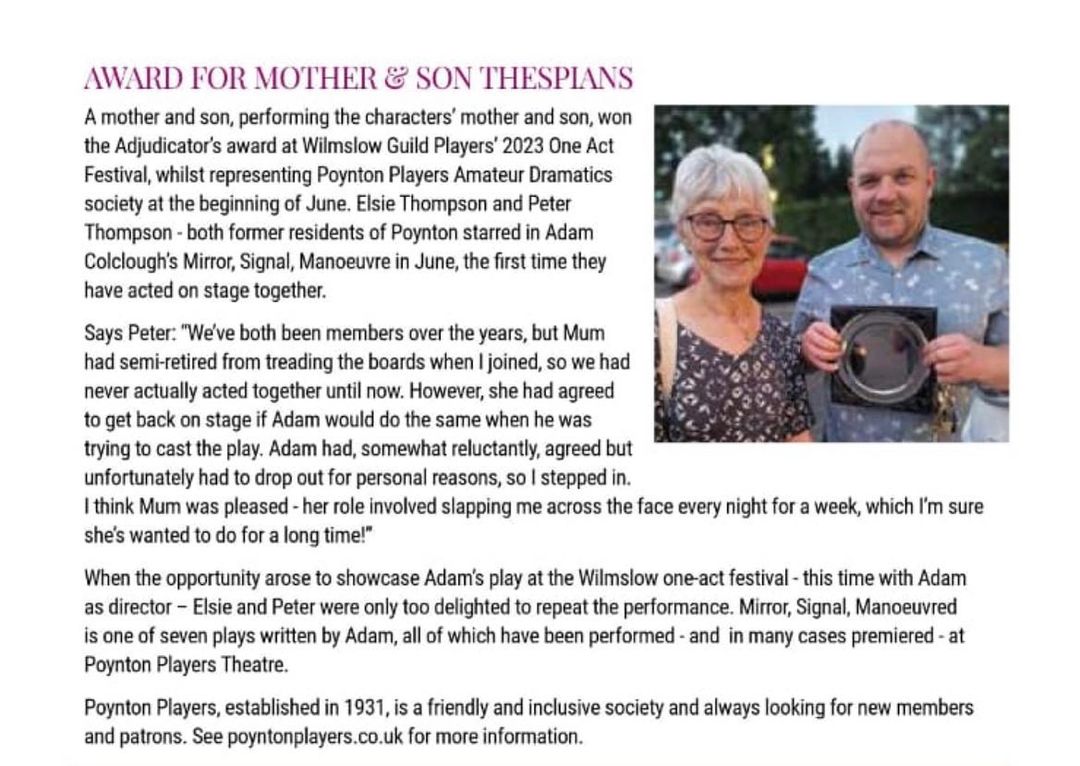 AWARD FOR MOTHER & SON THESPIANS

A mother and son, performing the characters' mother and son, won the Adjudicator's award at Wilmslow Guild Players' 2023 One Act Festival, whilst representing Poynton Players Amateur Dramatics society at the beginning of June. Elsie Thompson and Peter Thompson - both former residents of Poynton starred in Adam Colclough's Mirror, Signal, Manoeuvre in June, the first time they have acted on stage together.

Says Peter: "We've both been members over the years, but Mum had semi-retired from treading the boards when I joined, so we had never actually acted together until now. However, she had agreed to get back on stage if Adam would do the same when he was trying to cast the play. Adam had, somewhat reluctantly, agreed but unfortunately had to drop out for personal reasons, so I stepped in. I think Mum was pleased - her role involved slapping me across the face every night for a week, which I'm sure she's wanted to do for a long time!"

When the opportunity arose to showcase Adam's play at the Wilmslow one-act festival - this time with Adam as director – Elsie and Peter were only too delighted to repeat the performance. Mirror, Signal, Manoeuvred is one of seven plays written by Adam, all of which have been performed - and in many cases premiered - at Poynton Players Theatre.

Poynton Players, established in 1931, is a friendly and inclusive society and always looking for new members and patrons. See poyntonplayers.co.uk for more information.